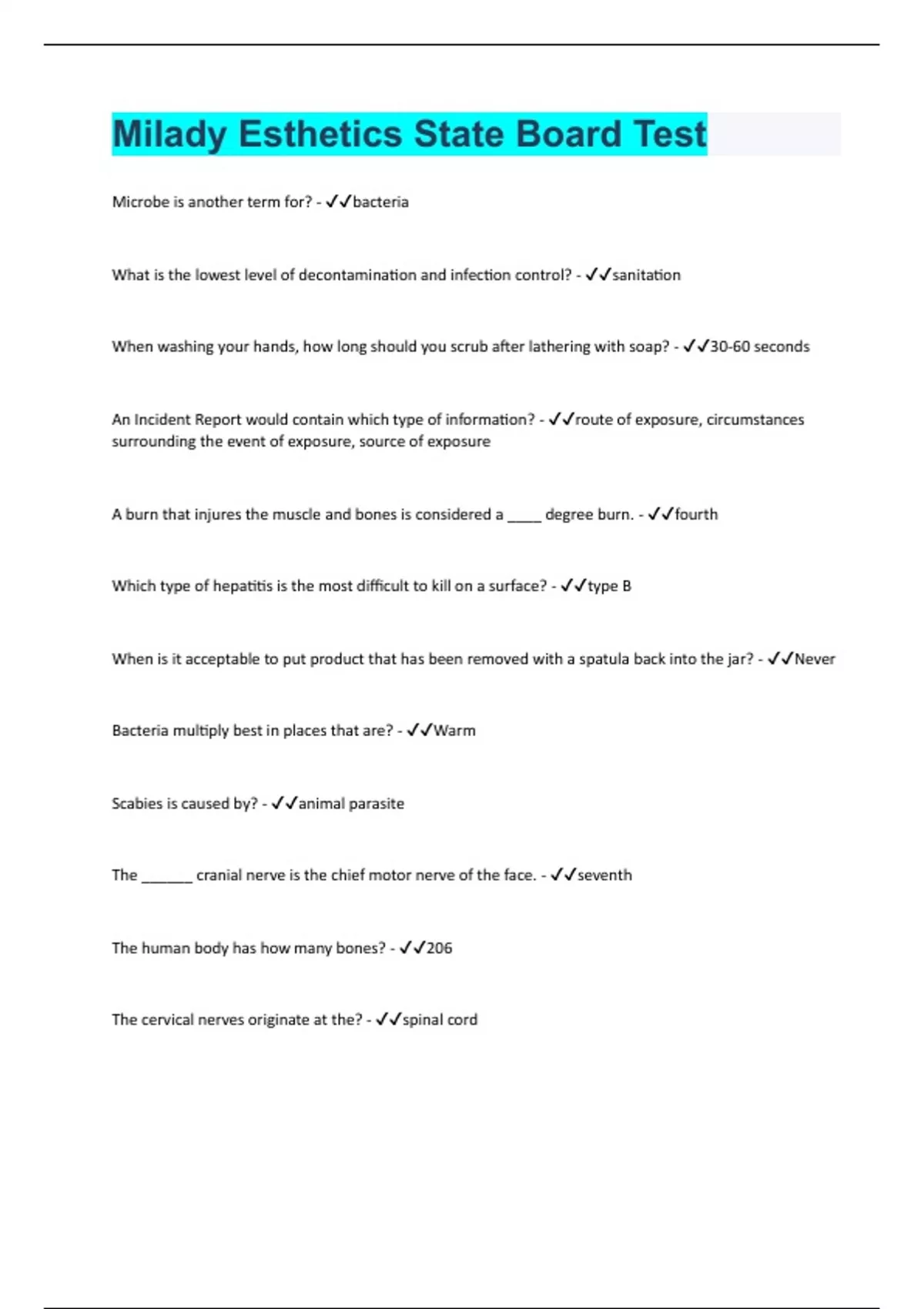 Milady Esthetics State Board Test

Microbe is another term for? - ✓✓bacteria

What is the lowest level of decontamination and infection control? - ✓✓sanitation

When washing your hands, how long should you scrub after lathering with soap? - ✓✓30-60 seconds

An Incident Report would contain which type of information? - ✓✓route of exposure, circumstances surrounding the event of exposure, source of exposure

A burn that injures the muscle and bones is considered a _____ degree burn. - ✓✓fourth

Which type of hepatitis is the most difficult to kill on a surface? - ✓✓type B

When is it acceptable to put product that has been removed with a spatula back into the jar? - ✓✓Never

Bacteria multiply best in places that are? - ✓✓Warm

Scabies is caused by? - ✓✓animal parasite

The _______ cranial nerve is the chief motor nerve of the face. - ✓✓seventh

The human body has how many bones? - ✓✓206

The cervical nerves originate at the? - ✓✓spinal cord